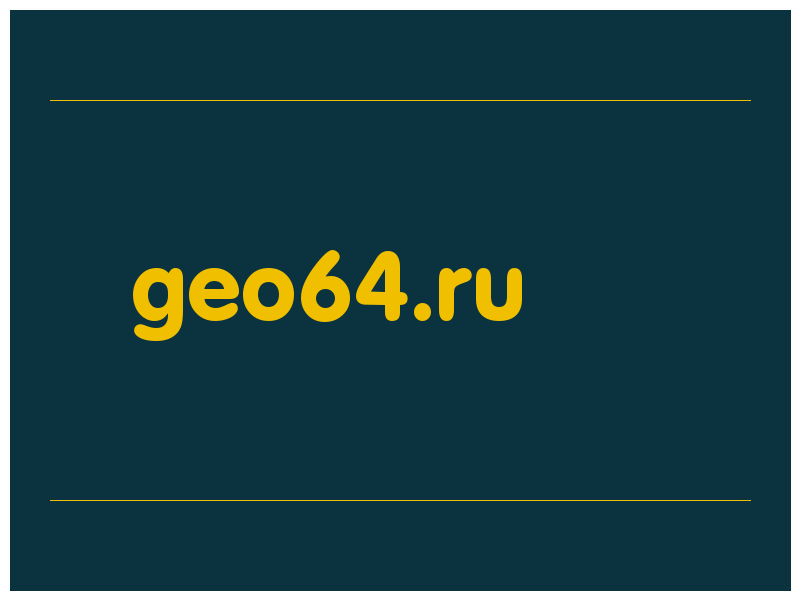 geo64.ru